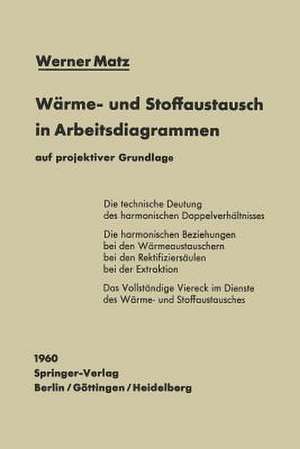 Werner Matz

Wärme- und Stoffaustausch in Arbeitsdiagrammen

auf projektiver Grundlage

Die technische Deutung des harmonischen Doppelverhältnisses

Die harmonischen Beziehungen bei den Wärmeaustauschern bei den Rektifiziersäulen bei der Extraktion

Das Vollständige Viereck im Dienste des Wärme- und Stoffaustausches

1960
Springer-Verlag
Berlin / Göttingen / Heidelberg